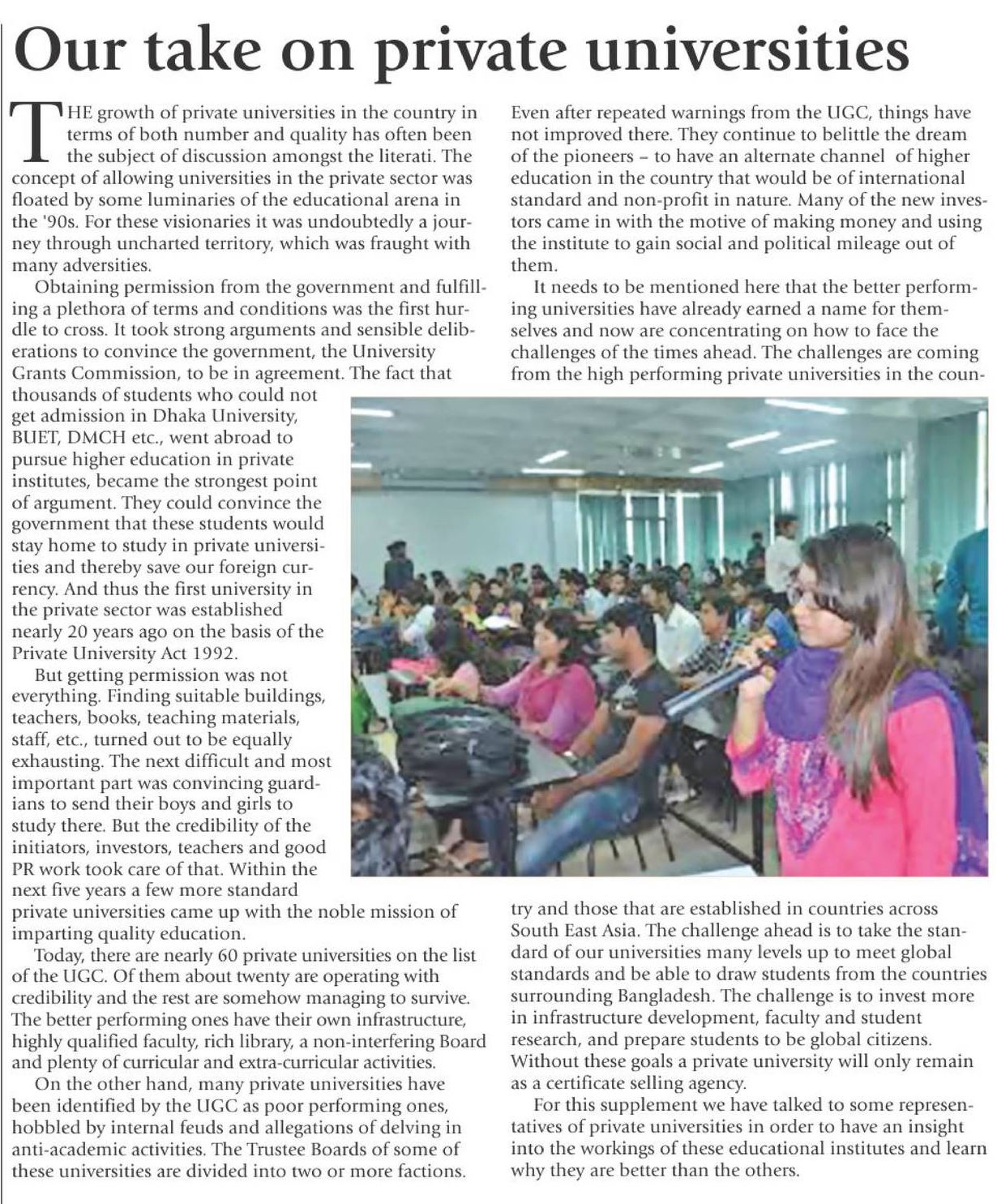 Our take on private universities

THE growth of private universities in the country in terms of both number and quality has often been the subject of discussion amongst the literati. The concept of allowing universities in the private sector was floated by some luminaries of the educational arena in the '90s. For these visionaries it was undoubtedly a journey through uncharted territory, which was fraught with many adversities.

Obtaining permission from the government and fulfilling a plethora of terms and conditions was the first hurdle to cross. It took strong arguments and sensible deliberations to convince the government, the University Grants Commission, to be in agreement. The fact that thousands of students who could not get admission in Dhaka University, BUET, DMCH etc., went abroad to pursue higher education in private institutes, became the strongest point of argument. They could convince the government that these students would stay home to study in private universities and thereby save our foreign currency. And thus the first university in the private sector was established nearly 20 years ago on the basis of the Private University Act 1992.

But getting permission was not everything. Finding suitable buildings, teachers, books, teaching materials, staff, etc., turned out to be equally exhausting. The next difficult and most important part was convincing guardians to send their boys and girls to study there. But the credibility of the initiators, investors, teachers and good PR work took care of that. Within the next five years a few more standard private universities came up with the noble mission of imparting quality education.

Today, there are nearly 60 private universities on the list of the UGC. Of them about twenty are operating with credibility and the rest are somehow managing to survive. The better performing ones have their own infrastructure, highly qualified faculty, rich library, a non-interfering Board and plenty of curricular and extra-curricular activities.

On the other hand, many private universities have been identified by the UGC as poor performing ones, hobbled by internal feuds and allegations of delving in anti-academic activities. The Trustee Boards of some of these universities are divided into two or more factions.

Even after repeated warnings from the UGC, things have not improved there. They continue to belittle the dream of the pioneers – to have an alternate channel of higher education in the country that would be of international standard and non-profit in nature. Many of the new investors came in with the motive of making money and using the institute to gain social and political mileage out of them.

It needs to be mentioned here that the better performing universities have already earned a name for themselves and now are concentrating on how to face the challenges of the times ahead. The challenges are coming from the high performing private universities in the country and those that are established in countries across South East Asia. The challenge ahead is to take the standard of our universities many levels up to meet global standards and be able to draw students from the countries surrounding Bangladesh. The challenge is to invest more in infrastructure development, faculty and student research, and prepare students to be global citizens. Without these goals a private university will only remain as a certificate selling agency.

For this supplement we have talked to some representatives of private universities in order to have an insight into the workings of these educational institutes and learn why they are better than the others.